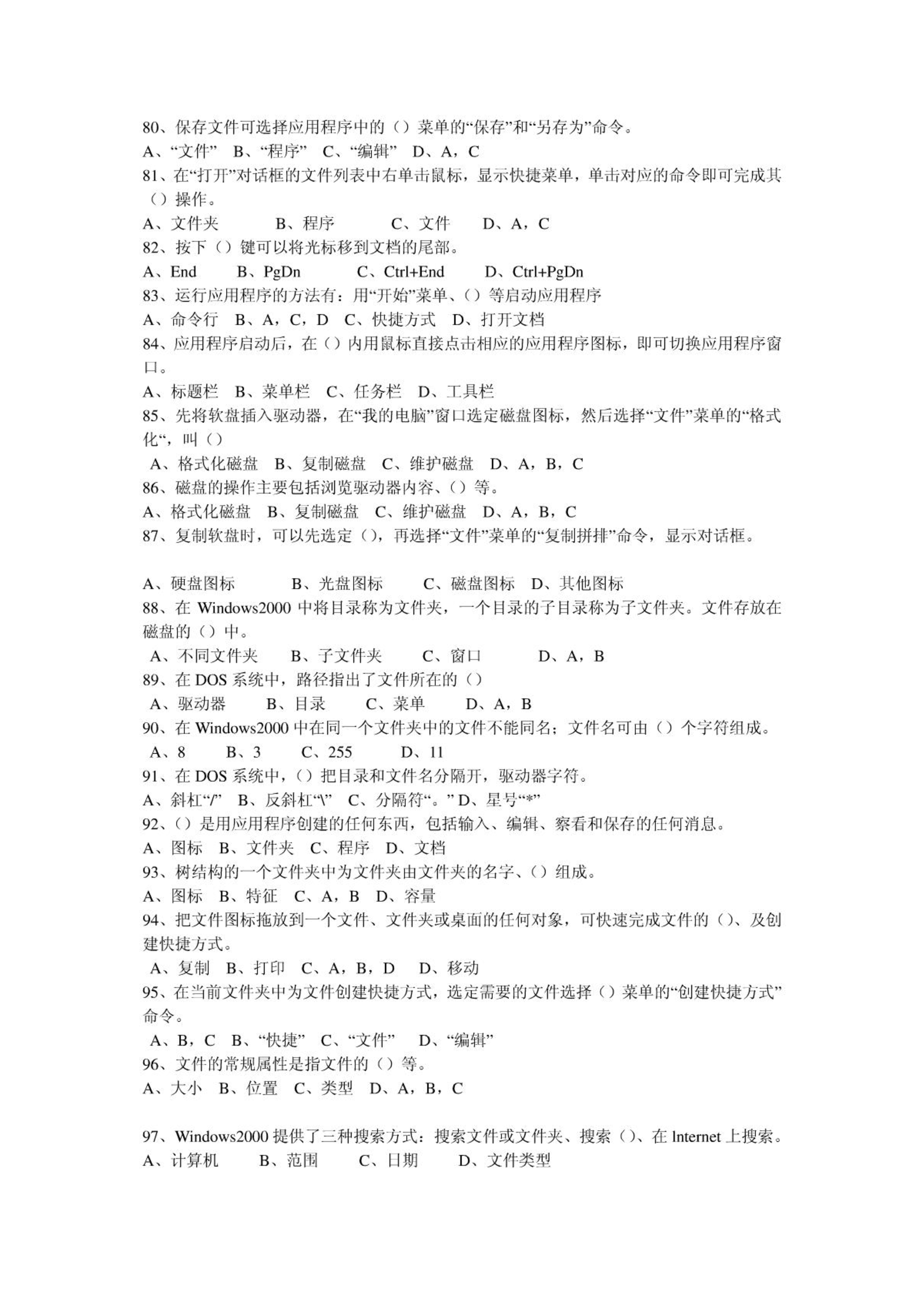 80、保存文件可选择应用程序中的（）菜单的“保存”和“另存为”命令。
A、“文件” B、“程序” C、“编辑” D、A，C
81、在“打开”对话框的文件列表中右单击鼠标，显示快捷菜单，单击对应的命令即可完成其（）操作。
A、文件夹 B、程序 C、文件 D、A，C
82、按下（）键可以将光标移到文档的尾部。
A、End B、PgDn C、Ctrl+End D、Ctrl+PgDn
83、运行应用程序的方法有：用“开始”菜单、（）等启动应用程序
A、命令行 B、A，C，D C、快捷方式 D、打开文档
84、应用程序启动后，在（）内用鼠标直接点击相应的应用程序图标，即可切换应用程序窗口。
A、标题栏 B、菜单栏 C、任务栏 D、工具栏
85、先将软盘插入驱动器，在“我的电脑”窗口选定磁盘图标，然后选择“文件”菜单的“格式化“，叫（）
A、格式化磁盘 B、复制磁盘 C、维护磁盘 D、A，B，C
86、磁盘的操作主要包括浏览驱动器内容、（）等。
A、格式化磁盘 B、复制磁盘 C、维护磁盘 D、A，B，C
87、复制软盘时，可以先选定（），再选择“文件”菜单的“复制拼排”命令，显示对话框。

A、硬盘图标 B、光盘图标 C、磁盘图标 D、其他图标
88、在 Windows2000 中将目录称为文件夹，一个目录的子目录称为子文件夹。文件存放在磁盘的（）中。
A、不同文件夹 B、子文件夹 C、窗口 D、A，B
89、在 DOS 系统中，路径指出了文件所在的（）
A、驱动器 B、目录 C、菜单 D、A，B
90、在 Windows2000 中在同一个文件夹中的文件不能同名；文件名可由（）个字符组成。
A、8 B、3 C、255 D、11
91、在 DOS 系统中，（）把目录和文件名分隔开，驱动器字符。
A、斜杠“/” B、反斜杠“\” C、分隔符“。” D、星号“*”
92、（）是用应用程序创建的任何东西，包括输入、编辑、察看和保存的任何消息。
A、图标 B、文件夹 C、程序 D、文档
93、树结构的一个文件夹中为文件夹由文件夹的名字、（）组成。
A、图标 B、特征 C、A，B D、容量
94、把文件图标拖放到一个文件、文件夹或桌面的任何对象，可快速完成文件的（）、及创建快捷方式。
A、复制 B、打印 C、A，B，D D、移动
95、在当前文件夹中为文件创建快捷方式，选定需要的文件选择（）菜单的“创建快捷方式”命令。
A、B，C B、“快捷” C、“文件” D、“编辑”
96、文件的常规属性是指文件的（）等。
A、大小 B、位置 C、类型 D、A，B，C

97、Windows2000 提供了三种搜索方式：搜索文件或文件夹、搜索（）、在 Internet 上搜索。
A、计算机 B、范围 C、日期 D、文件类型